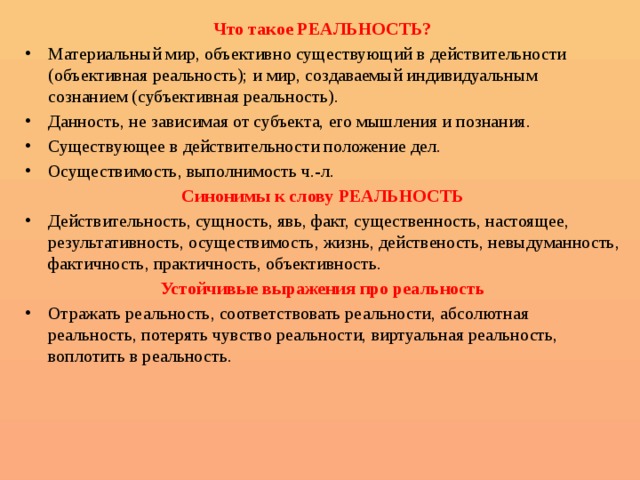 Что такое РЕАЛЬНОСТЬ?

• Материальный мир, объективно существующий в действительности (объективная реальность); и мир, создаваемый индивидуальным сознанием (субъективная реальность).
• Данность, не зависимая от субъекта, его мышления и познания.
• Существующее в действительности положение дел.
• Осуществимость, выполнимость ч.-л.

Синонимы к слову РЕАЛЬНОСТЬ

• Действительность, сущность, явь, факт, существенность, настоящее, результативность, осуществимость, жизнь, действеность, невыдуманность, фактичность, практичность, объективность.

Устойчивые выражения про реальность

• Отражать реальность, соответствовать реальности, абсолютная реальность, потерять чувство реальности, виртуальная реальность, воплотить в реальность.